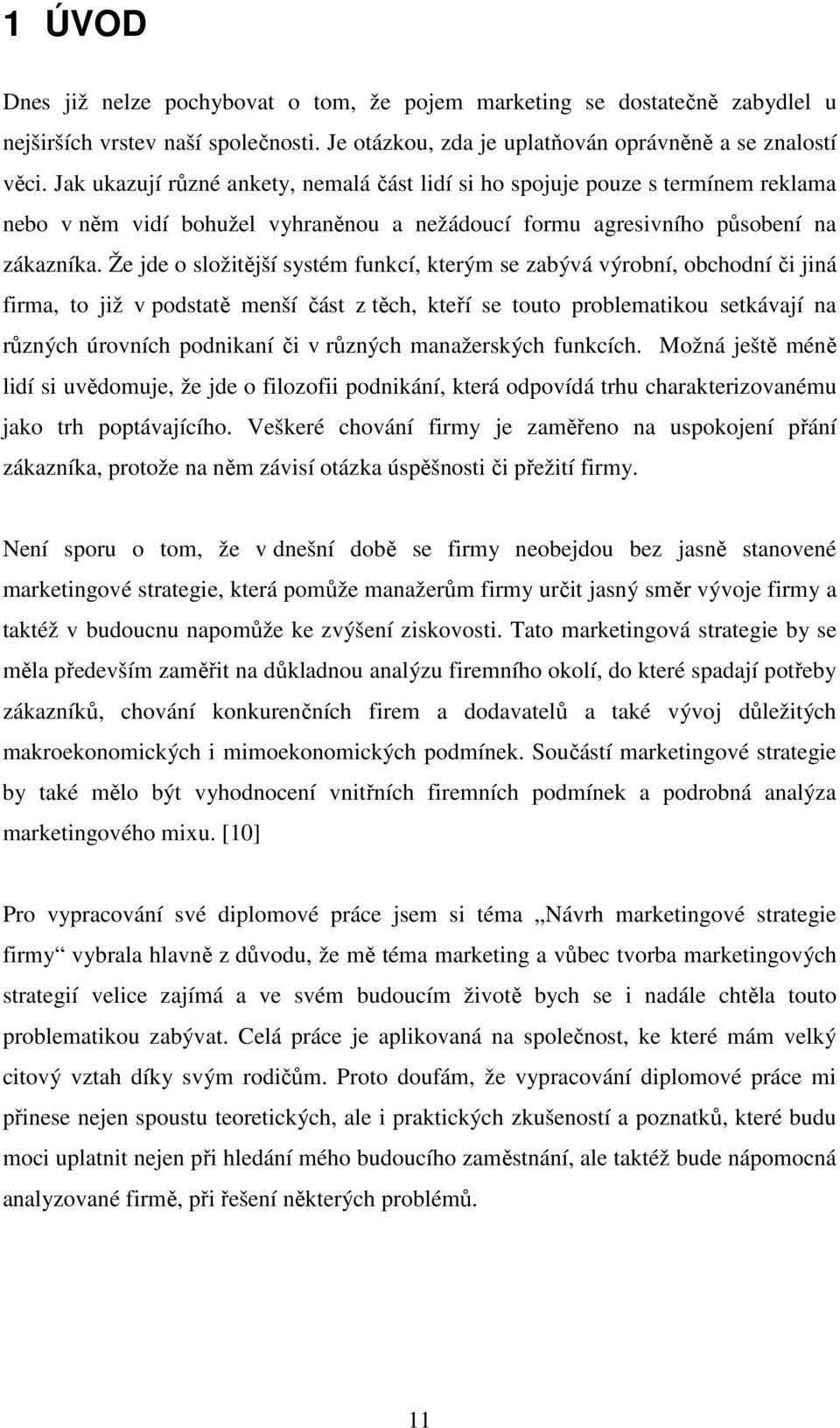 1 ÚVOD

Dnes již nelze pochybovat o tom, že pojem marketing se dostatečně zabydlel u nejširších vrstev naší společnosti. Je otázkou, zda je uplatňován oprávněně a se znalostí věci. Jak ukazují různé ankety, nemalá část lidí si ho spojuje pouze s termínem reklama nebo v něm vidí bohužel vyhraněnou a nežádoucí formu agresivního působení na zákazníka. Že jde o složitější systém funkcí, kterým se zabývá výrobní, obchodní či jiná firma, to již v podstatě menší část z těch, kteří se touto problematikou setkávají na různých úrovních podnikaní či v různých manažerských funkcích. Možná ještě méně lidí si uvědomuje, že jde o filozofii podnikání, která odpovídá trhu charakterizovanému jako trh poptávajícího. Veškeré chování firmy je zaměřeno na uspokojení přání zákazníka, protože na něm závisí otázka úspěšnosti či přežití firmy.

Není sporu o tom, že v dnešní době se firmy neobejdou bez jasně stanovené marketingové strategie, která pomůže manažerům firmy určit jasný směr vývoje firmy a taktéž v budoucnu napomůže ke zvýšení ziskovosti. Tato marketingová strategie by se měla především zaměřit na důkladnou analýzu firemního okolí, do které spadají potřeby zákazníků, chování konkurenčních firem a dodavatelů a také vývoj důležitých makroekonomických i mimoekonomických podmínek. Součástí marketingové strategie by také mělo být vyhodnocení vnitřních firemních podmínek a podrobná analýza marketingového mixu. [10]

Pro vypracování své diplomové práce jsem si téma „Návrh marketingové strategie firmy“ vybrala hlavně z důvodu, že mě téma marketing a vůbec tvorba marketingových strategií velice zajímá a ve svém budoucím životě bych se i nadále chtěla touto problematikou zabývat. Celá práce je aplikovaná na společnost, ke které mám velký citový vztah díky svým rodičům. Proto doufám, že vypracování diplomové práce mi přinese nejen spoustu teoretických, ale i praktických zkušeností a poznatků, které budu moci uplatnit nejen při hledání mého budoucího zaměstnání, ale taktéž bude nápomocná analyzované firmě, při řešení některých problémů.

11